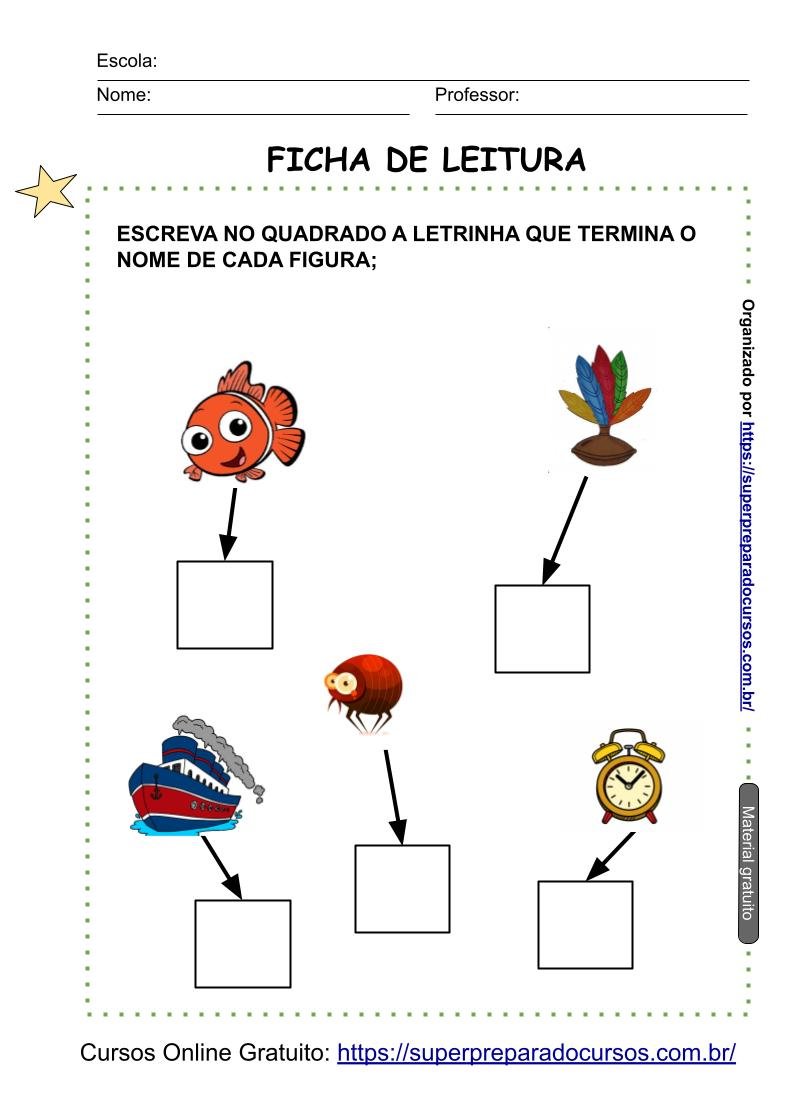 Escola:
Nome: Professor:

FICHA DE LEITURA

ESCREVA NO QUADRADO A LETRINHA QUE TERMINA O NOME DE CADA FIGURA;

Organizado por https://superpreparadocursos.com.br/

Material gratuito

Cursos Online Gratuito: https://superpreparadocursos.com.br/